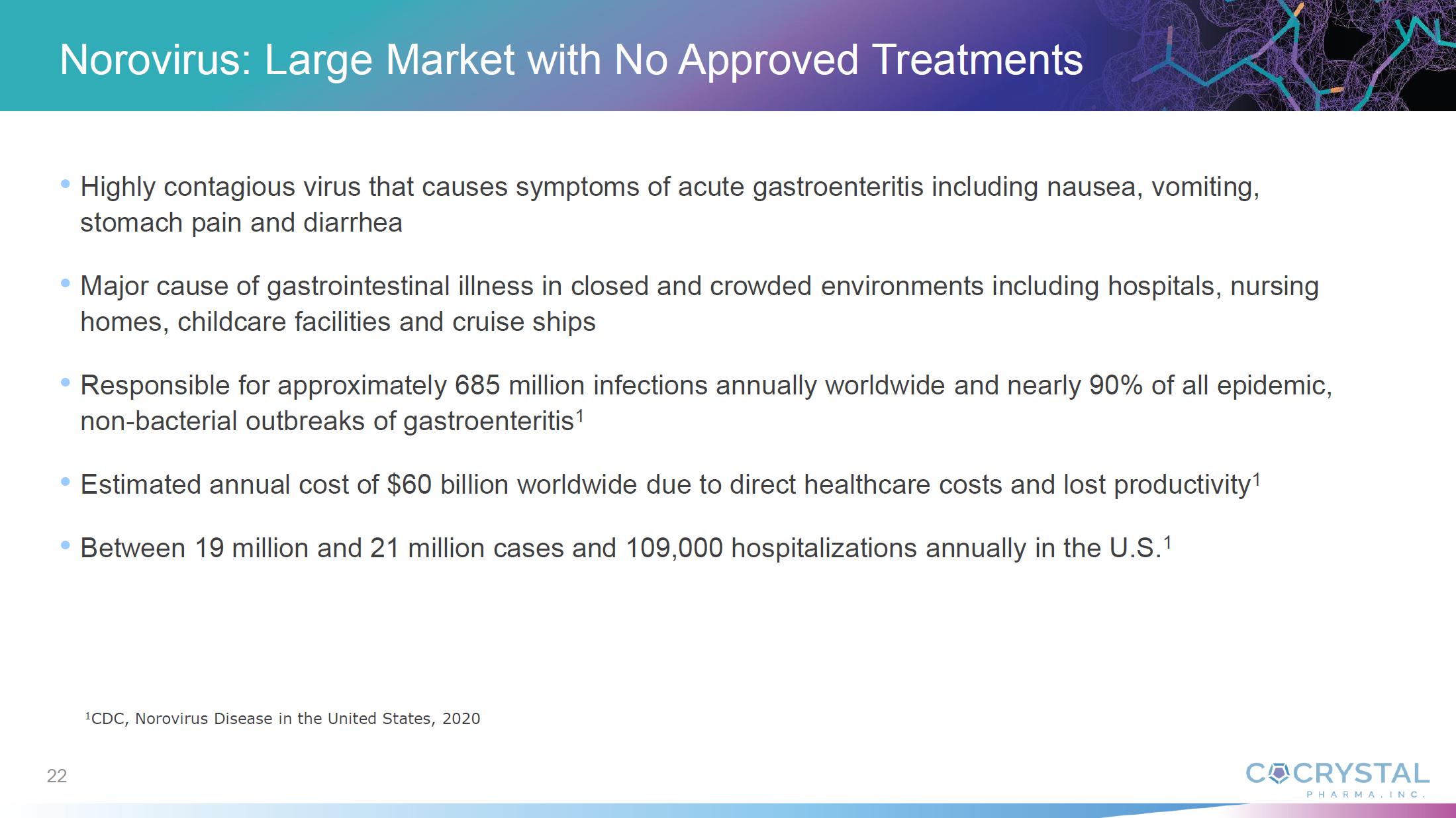 Norovirus: Large Market with No Approved Treatments

• Highly contagious virus that causes symptoms of acute gastroenteritis including nausea, vomiting, stomach pain and diarrhea

• Major cause of gastrointestinal illness in closed and crowded environments including hospitals, nursing homes, childcare facilities and cruise ships

• Responsible for approximately 685 million infections annually worldwide and nearly 90% of all epidemic, non-bacterial outbreaks of gastroenteritis$^1$

• Estimated annual cost of \$60 billion worldwide due to direct healthcare costs and lost productivity$^1$

• Between 19 million and 21 million cases and 109,000 hospitalizations annually in the U.S.$^1$

$^1$CDC, Norovirus Disease in the United States, 2020

22

COCRYSTAL PHARMA, INC.